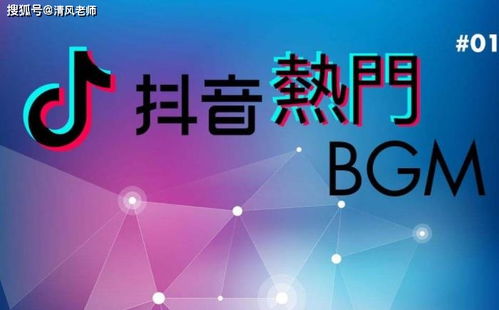 搜狐号@清风老师

#01

抖音熱門

BGM